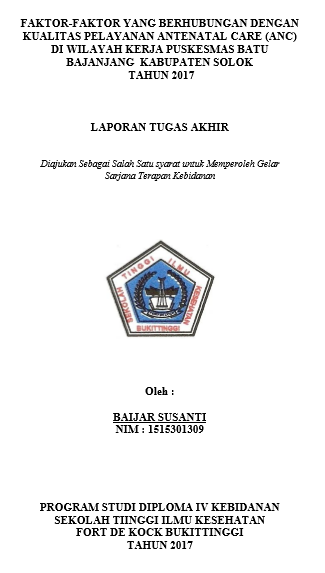 FAKTOR-FAKTOR YANG BERHUBUNGAN DENGAN KUALITAS PELAYANAN ANTENATAL CARE (ANC) DI WILAYAH KERJA PUSKESMAS BATU BAJANJANG KABUPATEN SOLOK
TAHUN 2017

LAPORAN TUGAS AKHIR

Diajukan Sebagai Salah Satu syarat untuk Memperoleh Gelar Sarjana Terapan Kebidanan

SEKOLAH TINGGI ILMU KESEHATAN
BUKITTINGGI

Oleh :

BAIJAR SUSANTI
NIM : 1515301309

PROGRAM STUDI DIPLOMA IV KEBIDANAN
SEKOLAH TIINGGI ILMU KESEHATAN
FORT DE KOCK BUKITTINGGI
TAHUN 2017